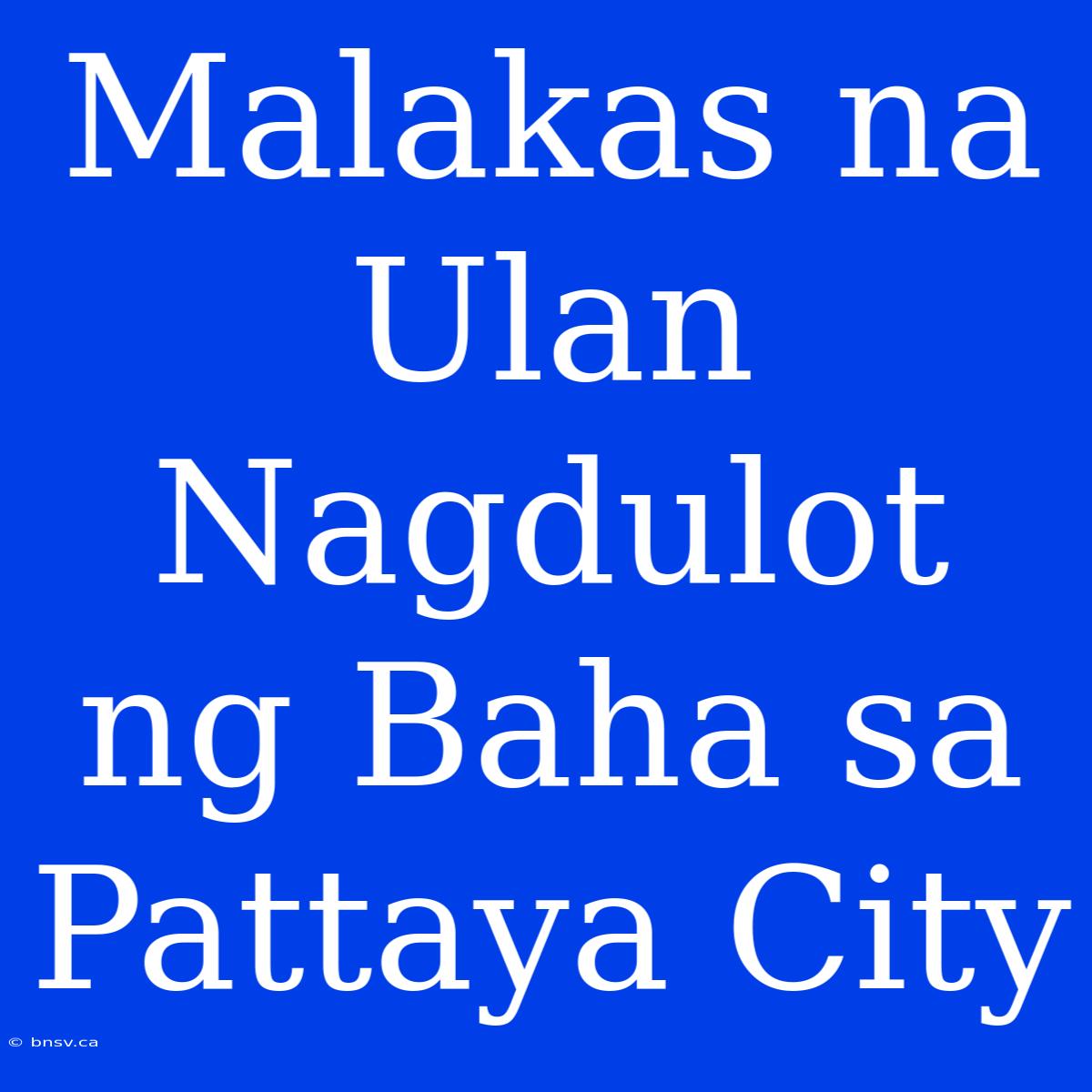 Malakas na Ulan Nagdulot ng Baha sa Pattaya City

© bnsv.ca